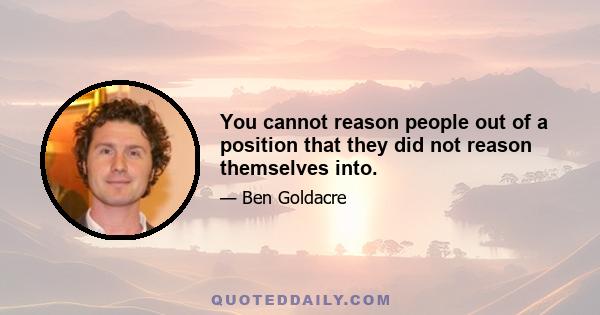 You cannot reason people out of a position that they did not reason themselves into.

— Ben Goldacre

QUOTEDDAILY.COM